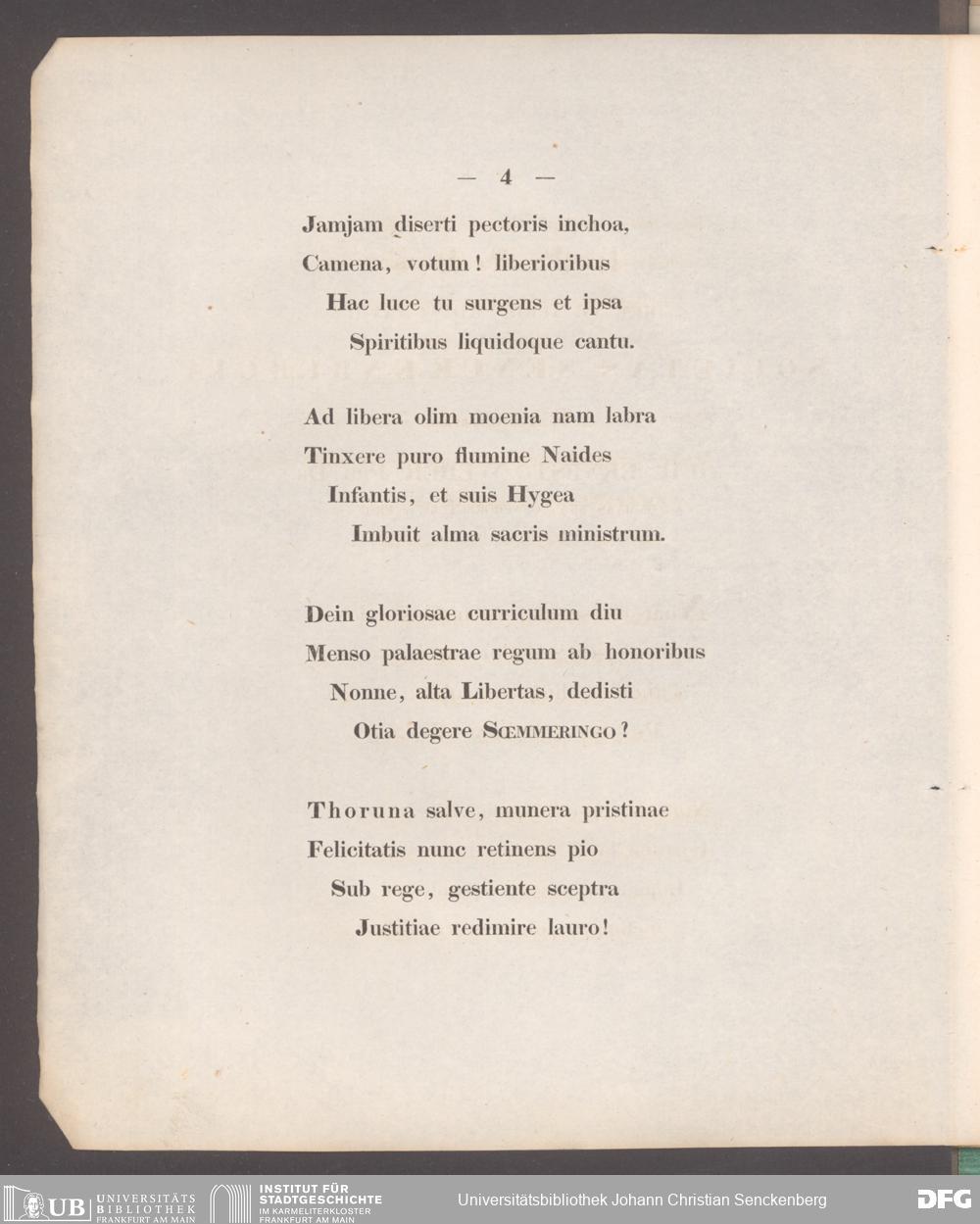 — 4 —

Jamjam diserti pectoris inchoa,
Camena, votum! liberioribus
Hac luce tu surgens et ipsa
Spiritibus liquidoque cantu.

Ad libera olim moenia nam labra
Tinxere puro flumine Naides
Infantis, et suis Hygea
Imbuit alma sacris ministrum.

Dein gloriosae curriculum diu
Menso palaestrae regum ab honoribus
Nonne, alta Libertas, dedisti
Otia degere SŒMMERINGO?

Thoruna salve, munera pristinae
Felicitatis nunc retinens pio
Sub rege, gestiente sceptra
Justitiae redimire lauro!

UB UNIVERSITÄTS BIBLIOTHEK FRANKFURT AM MAIN
INSTITUT FÜR STADTGESCHICHTE IM KARMELITERKLOSTER FRANKFURT AM MAIN
Universitätsbibliothek Johann Christian Senckenberg
DFG